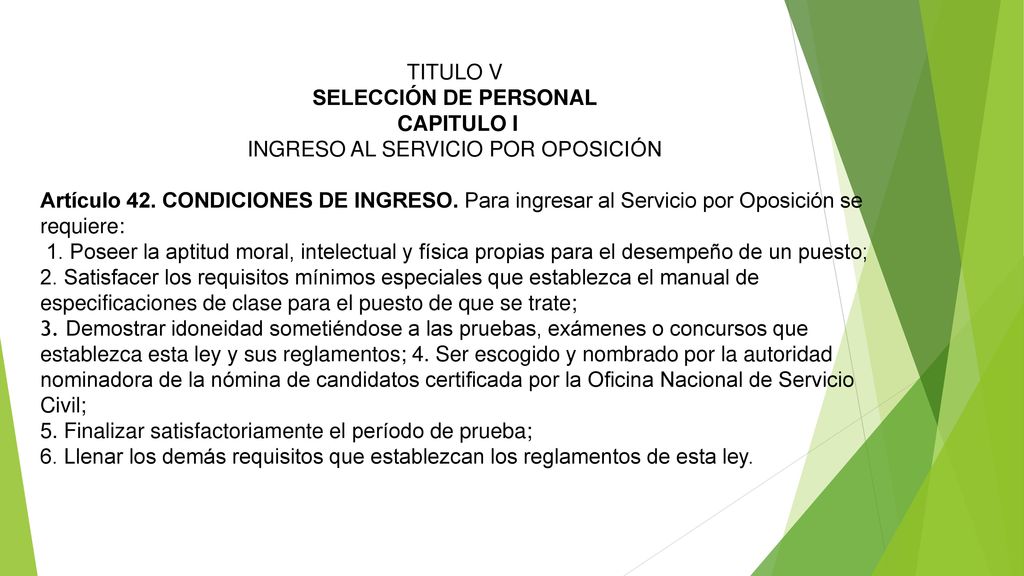 TITULO V
SELECCIÓN DE PERSONAL
CAPITULO I
INGRESO AL SERVICIO POR OPOSICIÓN

Artículo 42. CONDICIONES DE INGRESO. Para ingresar al Servicio por Oposición se requiere:
1. Poseer la aptitud moral, intelectual y física propias para el desempeño de un puesto;
2. Satisfacer los requisitos mínimos especiales que establezca el manual de especificaciones de clase para el puesto de que se trate;
3. Demostrar idoneidad sometiéndose a las pruebas, exámenes o concursos que establezca esta ley y sus reglamentos; 4. Ser escogido y nombrado por la autoridad nominadora de la nómina de candidatos certificada por la Oficina Nacional de Servicio Civil;
5. Finalizar satisfactoriamente el período de prueba;
6. Llenar los demás requisitos que establezcan los reglamentos de esta ley.